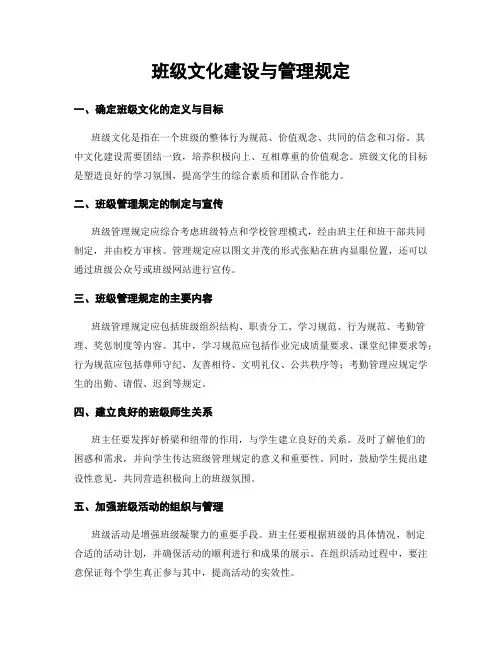 班级文化建设与管理规定

一、确定班级文化的定义与目标

班级文化是指在一个班级的整体行为规范、价值观念、共同的信念和习俗。其中文化建设需要团结一致，培养积极向上、互相尊重的价值观念。班级文化的目标是塑造良好的学习氛围，提高学生的综合素质和团队合作能力。

二、班级管理规定的制定与宣传

班级管理规定应综合考虑班级特点和学校管理模式，经由班主任和班干部共同制定，并由校方审核。管理规定应以图文并茂的形式张贴在班内显眼位置，还可以通过班级公众号或班级网站进行宣传。

三、班级管理规定的主要内容

班级管理规定应包括班级组织结构、职责分工、学习规范、行为规范、考勤管理、奖惩制度等内容。其中，学习规范应包括作业完成质量要求、课堂纪律要求等；行为规范应包括尊师守纪、友善相待、文明礼仪、公共秩序等；考勤管理应规定学生的出勤、请假、迟到等规定。

四、建立良好的班级师生关系

班主任要发挥好桥梁和纽带的作用，与学生建立良好的关系。及时了解他们的困惑和需求，并向学生传达班级管理规定的意义和重要性。同时，鼓励学生提出建设性意见，共同营造积极向上的班级氛围。

五、加强班级活动的组织与管理

班级活动是增强班级凝聚力的重要手段。班主任要根据班级的具体情况，制定合适的活动计划，并确保活动的顺利进行和成果的展示。在组织活动过程中，要注意保证每个学生真正参与其中，提高活动的实效性。